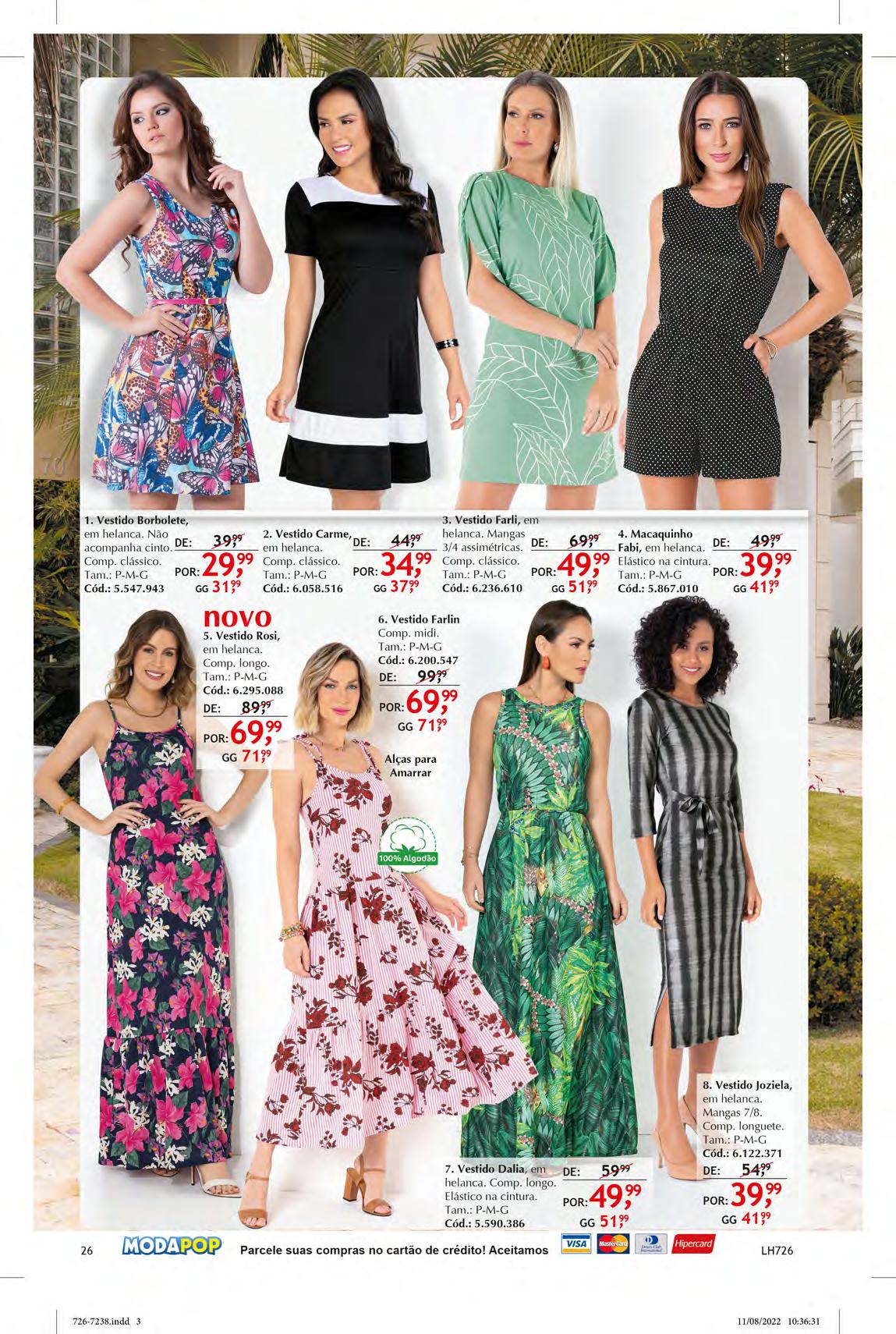 1. Vestido Borbolete, em helanca. Não acompanha cinto. Comp. clássico. Tam.: P-M-G Cód.: 5.547.943

DE: 39,99
POR: 29,99
GG 31,99

2. Vestido Carme, em helanca. Comp. clássico. Tam.: P-M-G Cód.: 6.058.516

DE: 44,99
POR: 34,99
GG 37,99

3. Vestido Farli, em helanca. Mangas 3/4 assimétricas. Comp. clássico. Tam.: P-M-G Cód.: 6.236.610

DE: 69,99
POR: 49,99
GG 51,99

4. Macaquinho Fabi, em helanca. Elástico na cintura. Tam.: P-M-G Cód.: 5.867.010

DE: 49,99
POR: 39,99
GG 41,99

novo
5. Vestido Rosi, em helanca. Comp. longo. Tam.: P-M-G Cód.: 6.295.088

DE: 89,99
POR: 69,99
GG 71,99

6. Vestido Farlin Comp. midi. Tam.: P-M-G Cód.: 6.200.547

DE: 99,99
POR: 69,99
GG 71,99

Alças para Amarrar

100% Algodão

7. Vestido Dalia, em helanca. Comp. longo. Elástico na cintura. Tam.: P-M-G Cód.: 5.590.386

DE: 59,99
POR: 49,99
GG 51,99

8. Vestido Joziela, em helanca. Mangas 7/8. Comp. longuete. Tam.: P-M-G Cód.: 6.122.371

DE: 54,99
POR: 39,99
GG 41,99

26 MODAPOP Parcele suas compras no cartão de crédito! Aceitamos VISA MasterCard Hipercard LH726

726-7238.indd 3 11/08/2022 10:36:31